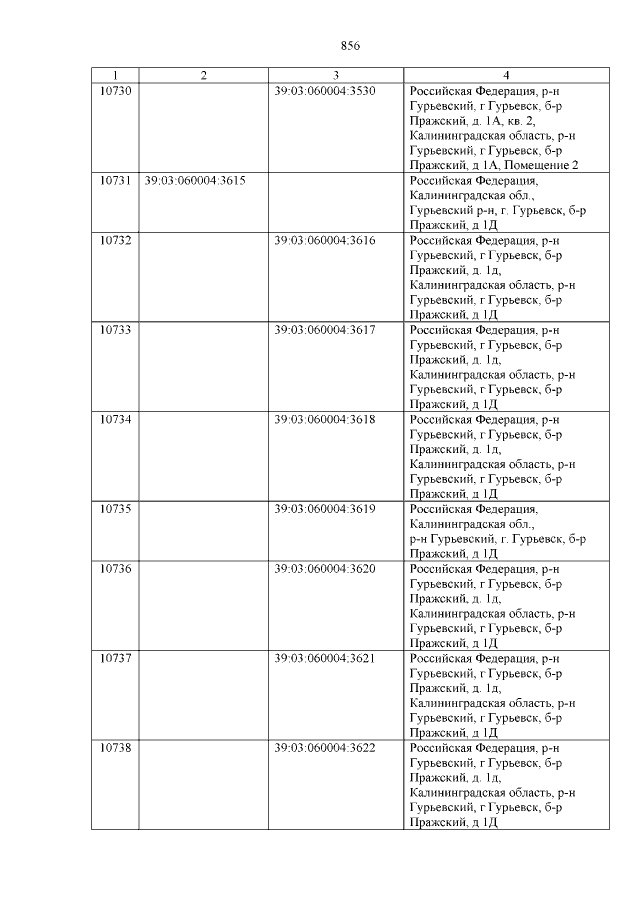 856

| 1 | 2 | 3 | 4 |
|---|---|---|---|
| 10730 | | 39:03:060004:3530 | Российская Федерация, р-н Гурьевский, г Гурьевск, б-р Пражский, д. 1А, кв. 2, Калининградская область, р-н Гурьевский, г Гурьевск, б-р Пражский, д 1А, Помещение 2 |
| 10731 | 39:03:060004:3615 | | Российская Федерация, Калининградская обл., Гурьевский р-н, г. Гурьевск, б-р Пражский, д 1Д |
| 10732 | | 39:03:060004:3616 | Российская Федерация, р-н Гурьевский, г Гурьевск, б-р Пражский, д. 1д, Калининградская область, р-н Гурьевский, г Гурьевск, б-р Пражский, д 1Д |
| 10733 | | 39:03:060004:3617 | Российская Федерация, р-н Гурьевский, г Гурьевск, б-р Пражский, д. 1д, Калининградская область, р-н Гурьевский, г Гурьевск, б-р Пражский, д 1Д |
| 10734 | | 39:03:060004:3618 | Российская Федерация, р-н Гурьевский, г Гурьевск, б-р Пражский, д. 1д, Калининградская область, р-н Гурьевский, г Гурьевск, б-р Пражский, д 1Д |
| 10735 | | 39:03:060004:3619 | Российская Федерация, Калининградская обл., р-н Гурьевский, г. Гурьевск, б-р Пражский, д 1Д |
| 10736 | | 39:03:060004:3620 | Российская Федерация, р-н Гурьевский, г Гурьевск, б-р Пражский, д. 1д, Калининградская область, р-н Гурьевский, г Гурьевск, б-р Пражский, д 1Д |
| 10737 | | 39:03:060004:3621 | Российская Федерация, р-н Гурьевский, г Гурьевск, б-р Пражский, д. 1д, Калининградская область, р-н Гурьевский, г Гурьевск, б-р Пражский, д 1Д |
| 10738 | | 39:03:060004:3622 | Российская Федерация, р-н Гурьевский, г Гурьевск, б-р Пражский, д. 1д, Калининградская область, р-н Гурьевский, г Гурьевск, б-р Пражский, д 1Д |